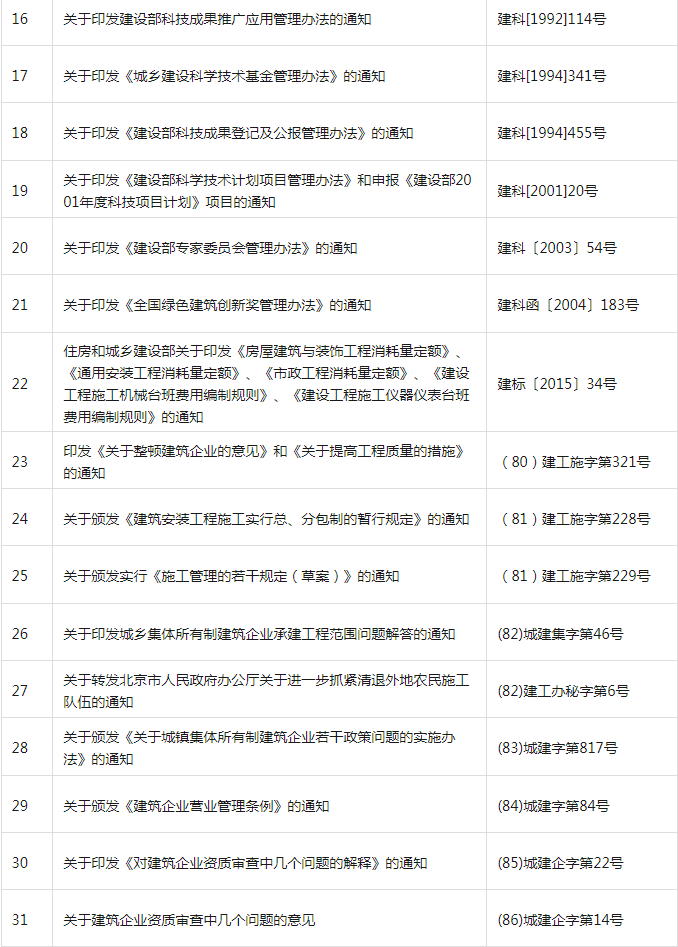 | 16 | 关于印发建设部科技成果推广应用管理办法的通知 | 建科[1992]114号 |
|---|---|---|
| 17 | 关于印发《城乡建设科学技术基金管理办法》的通知 | 建科[1994]341号 |
| 18 | 关于印发《建设部科技成果登记及公报管理办法》的通知 | 建科[1994]455号 |
| 19 | 关于印发《建设部科学技术计划项目管理办法》和申报《建设部2001年度科技项目计划》项目的通知 | 建科[2001]20号 |
| 20 | 关于印发《建设部专家委员会管理办法》的通知 | 建科〔2003〕54号 |
| 21 | 关于印发《全国绿色建筑创新奖管理办法》的通知 | 建科函〔2004〕183号 |
| 22 | 住房和城乡建设部关于印发《房屋建筑与装饰工程消耗量定额》、《通用安装工程消耗量定额》、《市政工程消耗量定额》、《建设工程施工机械台班费用编制规则》、《建设工程施工仪器仪表台班费用编制规则》的通知 | 建标〔2015〕34号 |
| 23 | 印发《关于整顿建筑企业的意见》和《关于提高工程质量的措施》的通知 | （80）建工施字第321号 |
| 24 | 关于颁发《建筑安装工程施工实行总、分包制的暂行规定》的通知 | （81）建工施字第228号 |
| 25 | 关于颁发实行《施工管理的若干规定（草案）》的通知 | （81）建工施字第229号 |
| 26 | 关于印发城乡集体所有制建筑企业承建工程范围问题解答的通知 | (82)城建集字第46号 |
| 27 | 关于转发北京市人民政府办公厅关于进一步抓紧清退外地农民施工队伍的通知 | (82)建工办秘字第6号 |
| 28 | 关于颁发《关于城镇集体所有制建筑企业若干政策问题的实施办法》的通知 | (83)城建字第817号 |
| 29 | 关于颁发《建筑企业营业管理条例》的通知 | (84)城建字第84号 |
| 30 | 关于印发《对建筑企业资质审查中几个问题的解释》的通知 | (85)城建企字第22号 |
| 31 | 关于建筑企业资质审查中几个问题的意见 | (86)城建企字第14号 |